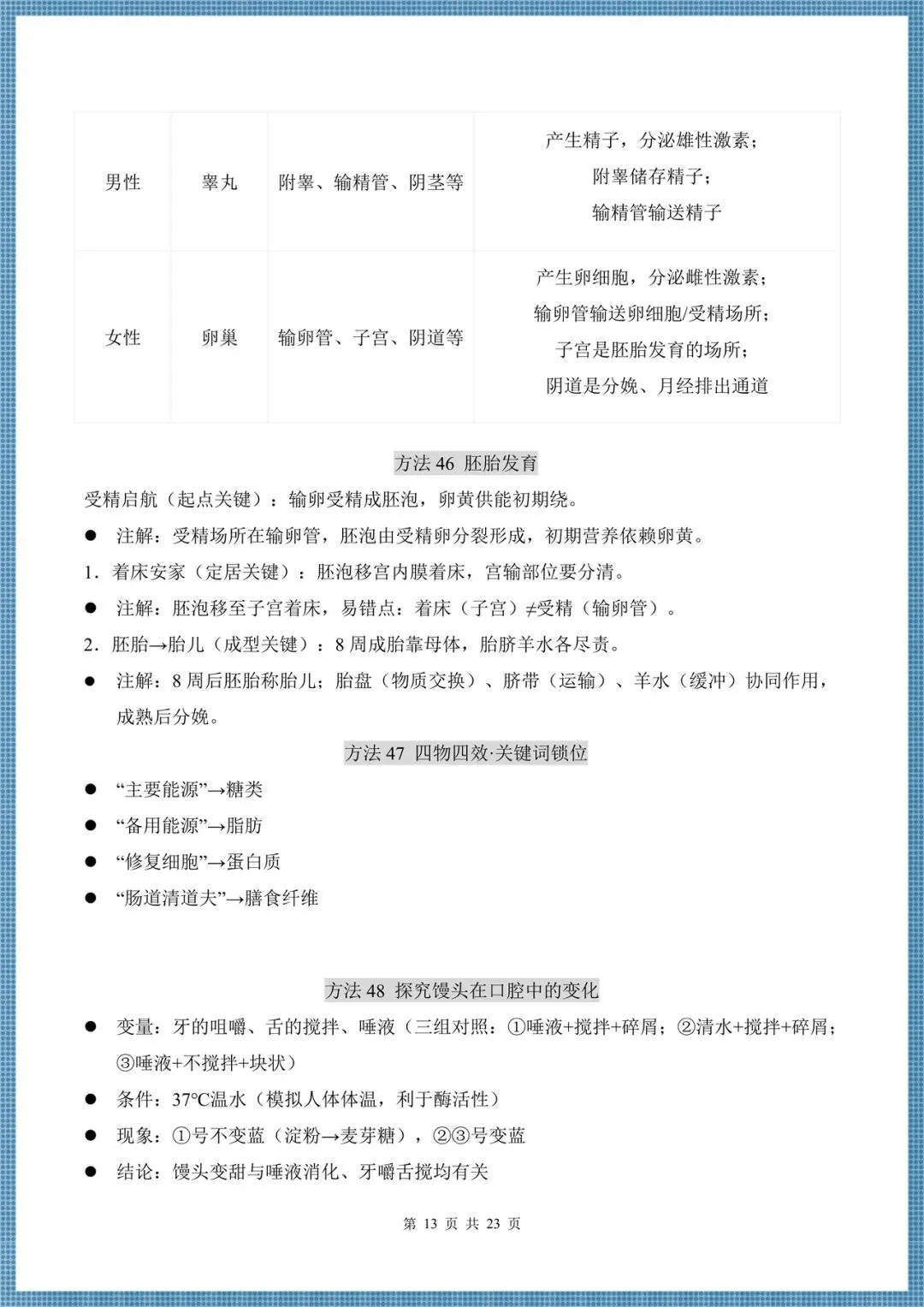 | 男性 | 睾丸 | 附睾、输精管、阴茎等 | 产生精子，分泌雄性激素；附睾储存精子；输精管输送精子 |
|---|---|---|---|
| 女性 | 卵巢 | 输卵管、子宫、阴道等 | 产生卵细胞，分泌雌性激素；输卵管输送卵细胞/受精场所；子宫是胚胎发育的场所；阴道是分娩、月经排出通道 |

方法46 胚胎发育

受精启航（起点关键）：输卵受精成胚泡，卵黄供能初期绕。

• 注解：受精场所在输卵管，胚泡由受精卵分裂形成，初期营养依赖卵黄。

1.着床安家（定居关键）：胚泡移宫内膜着床，宫输部位要分清。

• 注解：胚泡移至子宫着床，易错点：着床（子宫）≠受精（输卵管）。

2.胚胎→胎儿（成型关键）：8周成胎靠母体，胎脐羊水各尽责。

• 注解：8周后胚胎称胎儿；胎盘（物质交换）、脐带（运输）、羊水（缓冲）协同作用，成熟后分娩。

方法47 四物四效·关键词锁位

• “主要能源”→糖类
• “备用能源”→脂肪
• “修复细胞”→蛋白质
• “肠道清道夫”→膳食纤维

方法48 探究馒头在口腔中的变化

• 变量：牙的咀嚼、舌的搅拌、唾液（三组对照：①唾液+搅拌+碎屑；②清水+搅拌+碎屑；③唾液+不搅拌+块状）
• 条件：37℃温水（模拟人体体温，利于酶活性）
• 现象：①号不变蓝（淀粉→麦芽糖），②③号变蓝
• 结论：馒头变甜与唾液消化、牙嚼舌搅均有关

第13页 共23页